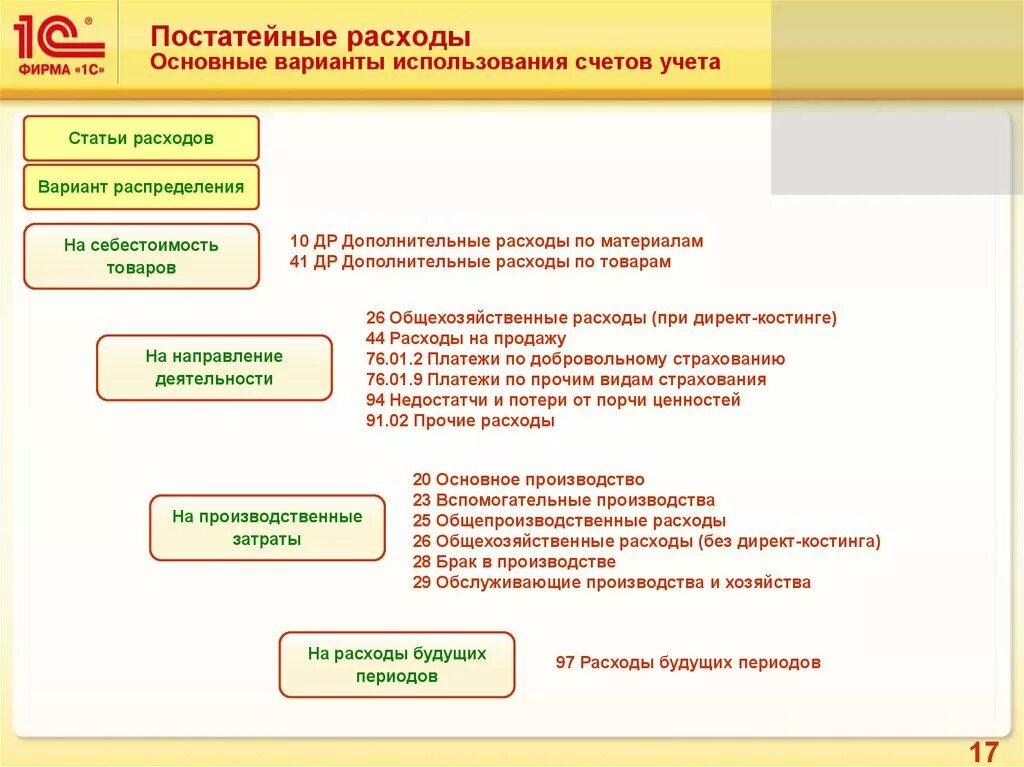 1С®
ФИРМА «1С»

Постатейные расходы
Основные варианты использования счетов учета

Статьи расходов

Вариант распределения

На себестоимость товаров

10 ДР Дополнительные расходы по материалам
41 ДР Дополнительные расходы по товарам

На направление деятельности

26 Общехозяйственные расходы (при директ-костинге)
44 Расходы на продажу
76.01.2 Платежи по добровольному страхованию
76.01.9 Платежи по прочим видам страхования
94 Недостатчи и потери от порчи ценностей
91.02 Прочие расходы

На производственные затраты

20 Основное производство
23 Вспомогательные производства
25 Общепроизводственные расходы
26 Общехозяйственные расходы (без директ-костинга)
28 Брак в производстве
29 Обслуживающие производства и хозяйства

На расходы будущих периодов

97 Расходы будущих периодов

17